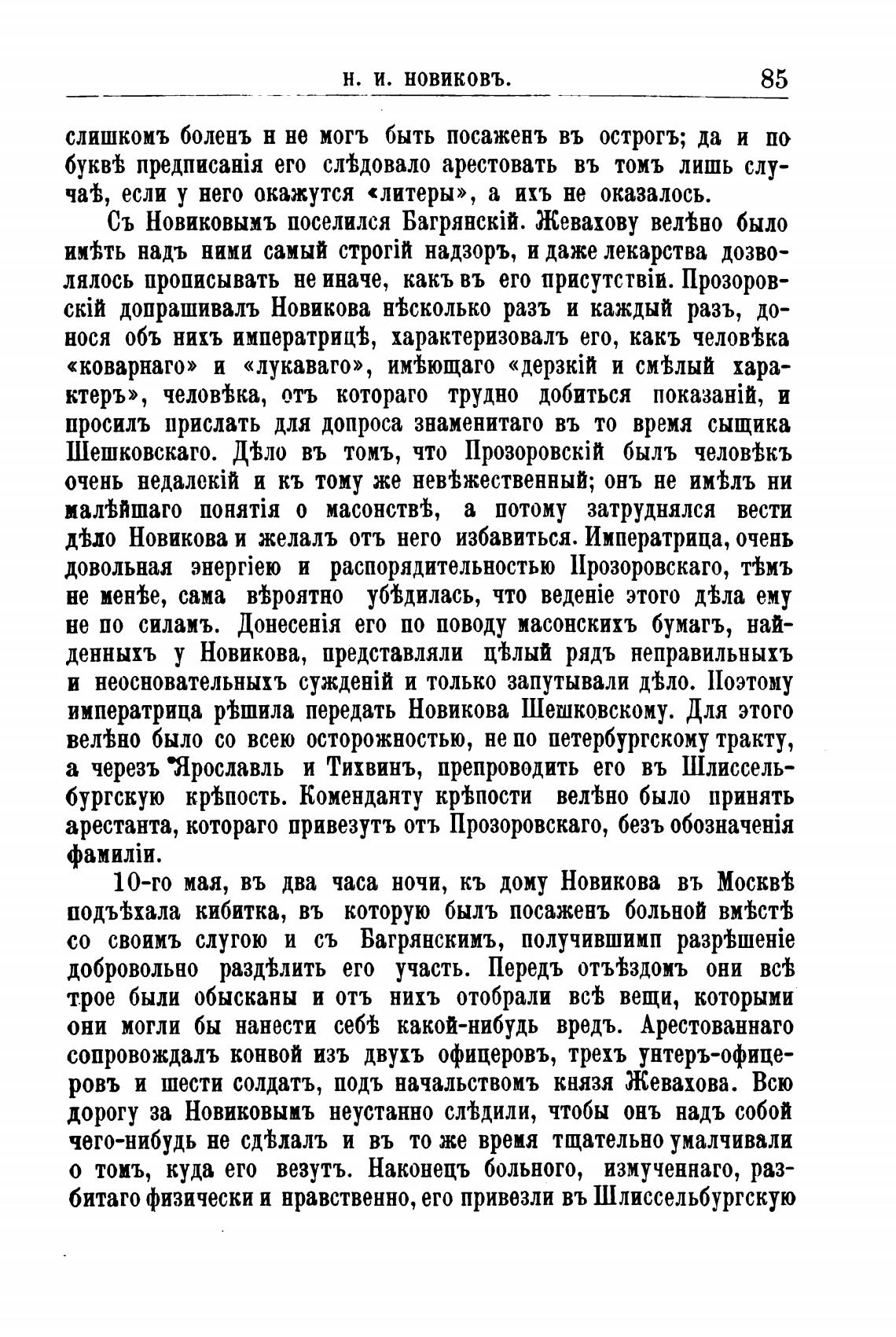 Н. И. НОВИКОВЪ. 85

слишкомъ боленъ и не могъ быть посаженъ въ острогъ; да и по буквѣ предписанія его слѣдовало арестовать въ томъ лишь случаѣ, если у него окажутся «литеры», а ихъ не оказалось.

Съ Новиковымъ поселился Багрянскій. Жевахову велѣно было имѣть надъ ними самый строгій надзоръ, и даже лекарства дозволялось прописывать не иначе, какъ въ его присутствіи. Прозоровскій допрашивалъ Новикова нѣсколько разъ и каждый разъ, донося объ нихъ императрицѣ, характеризовалъ его, какъ человѣка «коварнаго» и «лукаваго», имѣющаго «дерзкій и смѣлый характеръ», человѣка, отъ котораго трудно добиться показаній, и просилъ прислать для допроса знаменитаго въ то время сыщика Шешковскаго. Дѣло въ томъ, что Прозоровскій былъ человѣкъ очень недалекій и къ тому же невѣжественный; онъ не имѣлъ ни малѣйшаго понятія о масонствѣ, а потому затруднялся вести дѣло Новикова и желалъ отъ него избавиться. Императрица, очень довольная энергіею и распорядительностью Прозоровскаго, тѣмъ не менѣе, сама вѣроятно убѣдилась, что веденіе этого дѣла ему не по силамъ. Донесенія его по поводу масонскихъ бумагъ, найденныхъ у Новикова, представляли цѣлый рядъ неправильныхъ и неосновательныхъ сужденій и только запутывали дѣло. Поэтому императрица рѣшила передать Новикова Шешковскому. Для этого велѣно было со всею осторожностью, не по петербургскому тракту, а черезъ Ярославль и Тихвинъ, препроводить его въ Шлиссельбургскую крѣпость. Коменданту крѣпости велѣно было принять арестанта, котораго привезутъ отъ Прозоровскаго, безъ обозначенія фамиліи.

10-го мая, въ два часа ночи, къ дому Новикова въ Москвѣ подъѣхала кибитка, въ которую былъ посаженъ больной вмѣстѣ со своимъ слугою и съ Багрянскимъ, получившимп разрѣшеніе добровольно раздѣлить его участь. Передъ отъѣздомъ они всѣ трое были обысканы и отъ нихъ отобрали всѣ вещи, которыми они могли бы нанести себѣ какой-нибудь вредъ. Арестованнаго сопровождалъ конвой изъ двухъ офицеровъ, трехъ унтеръ-офицеровъ и шести солдатъ, подъ начальствомъ князя Жевахова. Всю дорогу за Новиковымъ неустанно слѣдили, чтобы онъ надъ собой чего-нибудь не сдѣлалъ и въ то же время тщательно умалчивали о томъ, куда его везутъ. Наконецъ больного, измученнаго, разбитаго физически и нравственно, его привезли въ Шлиссельбургскую